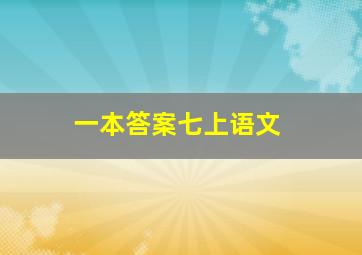 一本答案七上语文